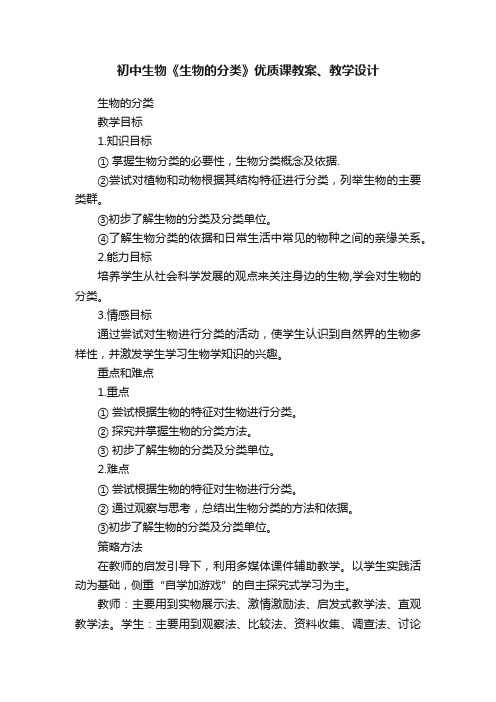 初中生物《生物的分类》优质课教案、教学设计

生物的分类

教学目标

1.知识目标

① 掌握生物分类的必要性，生物分类概念及依据.

②尝试对植物和动物根据其结构特征进行分类，列举生物的主要类群。

③初步了解生物的分类及分类单位。

④了解生物分类的依据和日常生活中常见的物种之间的亲缘关系。

2.能力目标

培养学生从社会科学发展的观点来关注身边的生物,学会对生物的分类。

3.情感目标

通过尝试对生物进行分类的活动，使学生认识到自然界的生物多样性，并激发学生学习生物学知识的兴趣。

重点和难点

1.重点

① 尝试根据生物的特征对生物进行分类。

② 探究并掌握生物的分类方法。

③ 初步了解生物的分类及分类单位。

2.难点

① 尝试根据生物的特征对生物进行分类。

② 通过观察与思考，总结出生物分类的方法和依据。

③初步了解生物的分类及分类单位。

策略方法

在教师的启发引导下，利用多媒体课件辅助教学。以学生实践活动为基础，侧重“自学加游戏”的自主探究式学习为主。

教师：主要用到实物展示法、激情激励法、启发式教学法、直观教学法。学生：主要用到观察法、比较法、资料收集、调查法、讨论